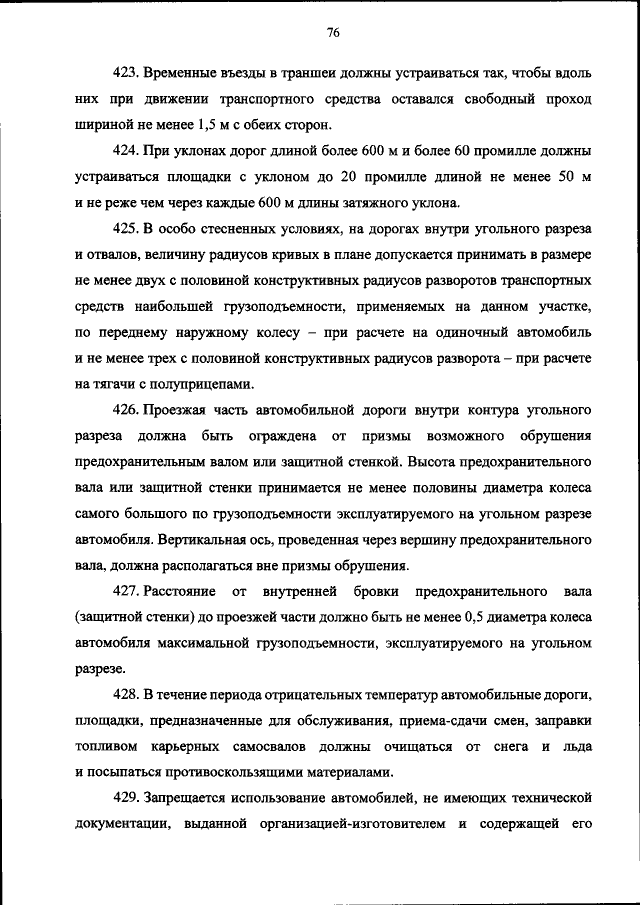 76

423. Временные въезды в траншеи должны устраиваться так, чтобы вдоль них при движении транспортного средства оставался свободный проход шириной не менее 1,5 м с обеих сторон.

424. При уклонах дорог длиной более 600 м и более 60 промилле должны устраиваться площадки с уклоном до 20 промилле длиной не менее 50 м и не реже чем через каждые 600 м длины затяжного уклона.

425. В особо стесненных условиях, на дорогах внутри угольного разреза и отвалов, величину радиусов кривых в плане допускается принимать в размере не менее двух с половиной конструктивных радиусов разворотов транспортных средств наибольшей грузоподъемности, применяемых на данном участке, по переднему наружному колесу – при расчете на одиночный автомобиль и не менее трех с половиной конструктивных радиусов разворота – при расчете на тягачи с полуприцепами.

426. Проезжая часть автомобильной дороги внутри контура угольного разреза должна быть ограждена от призмы возможного обрушения предохранительным валом или защитной стенкой. Высота предохранительного вала или защитной стенки принимается не менее половины диаметра колеса самого большого по грузоподъемности эксплуатируемого на угольном разрезе автомобиля. Вертикальная ось, проведенная через вершину предохранительного вала, должна располагаться вне призмы обрушения.

427. Расстояние от внутренней бровки предохранительного вала (защитной стенки) до проезжей части должно быть не менее 0,5 диаметра колеса автомобиля максимальной грузоподъемности, эксплуатируемого на угольном разрезе.

428. В течение периода отрицательных температур автомобильные дороги, площадки, предназначенные для обслуживания, приема-сдачи смен, заправки топливом карьерных самосвалов должны очищаться от снега и льда и посыпаться противоскользящими материалами.

429. Запрещается использование автомобилей, не имеющих технической документации, выданной организацией-изготовителем и содержащей его